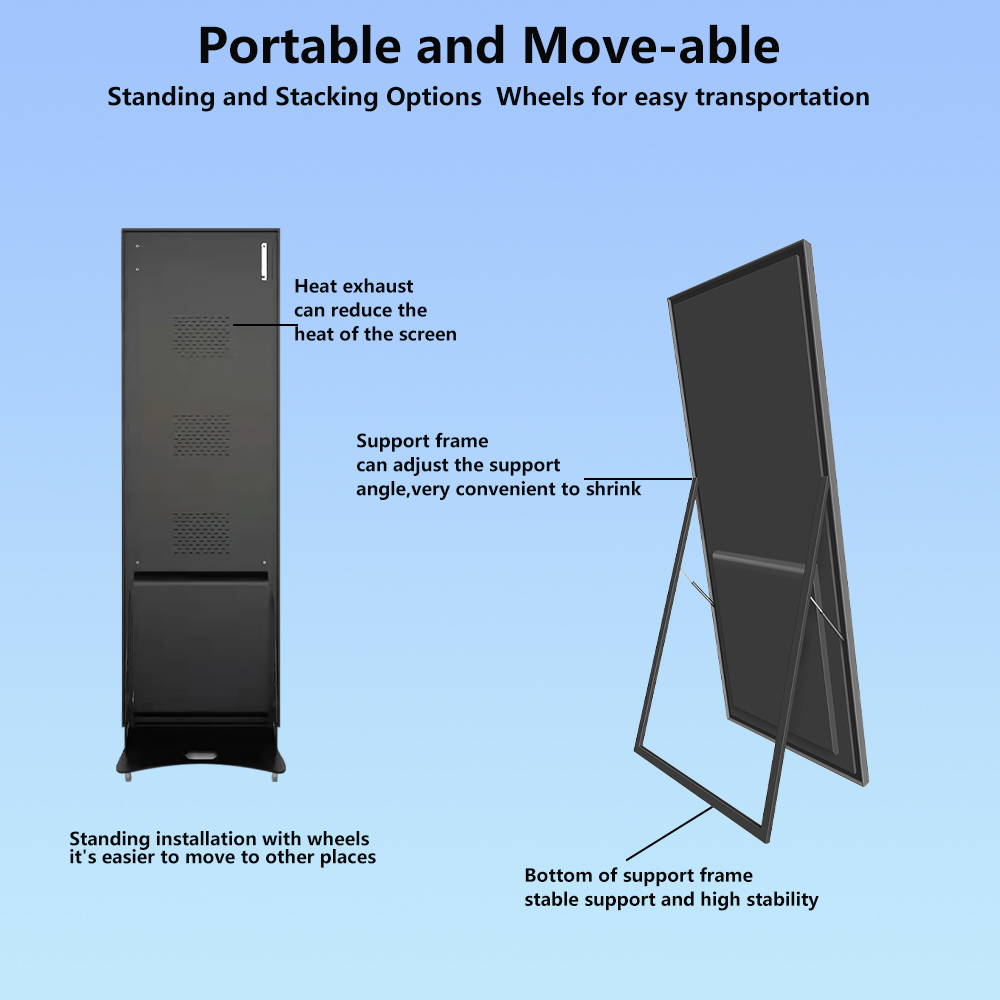 Portable and Move-able

Standing and Stacking Options  Wheels for easy transportation

Heat exhaust
can reduce the
heat of the screen

Support frame
can adjust the support
angle,very convenient to shrink

Standing installation with wheels
it's easier to move to other places

Bottom of support frame
stable support and high stability